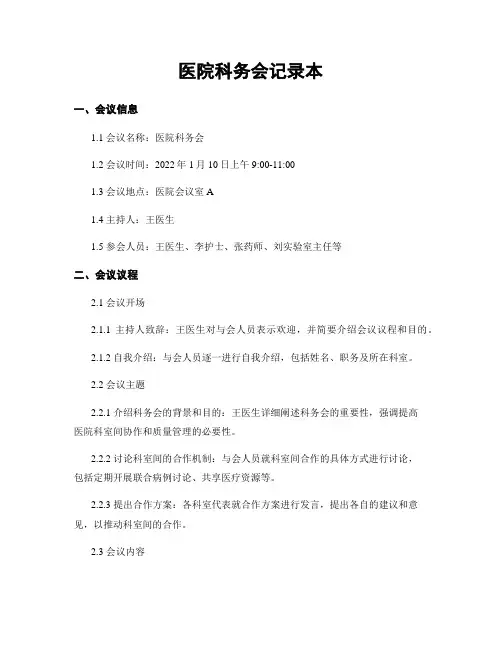 医院科务会记录本

一、会议信息

1.1 会议名称：医院科务会

1.2 会议时间：2022 年 1 月 10 日上午 9:00-11:00

1.3 会议地点：医院会议室 A

1.4 主持人：王医生

1.5 参会人员：王医生、李护士、张药师、刘实验室主任等

二、会议议程

2.1 会议开场

2.1.1 主持人致辞：王医生对与会人员表示欢迎，并简要介绍会议议程和目的。

2.1.2 自我介绍：与会人员逐一进行自我介绍，包括姓名、职务及所在科室。

2.2 会议主题

2.2.1 介绍科务会的背景和目的：王医生详细阐述科务会的重要性，强调提高医院科室间协作和质量管理的必要性。

2.2.2 讨论科室间的合作机制：与会人员就科室间合作的具体方式进行讨论，包括定期开展联合病例讨论、共享医疗资源等。

2.2.3 提出合作方案：各科室代表就合作方案进行发言，提出各自的建议和意见，以推动科室间的合作。

2.3 会议内容